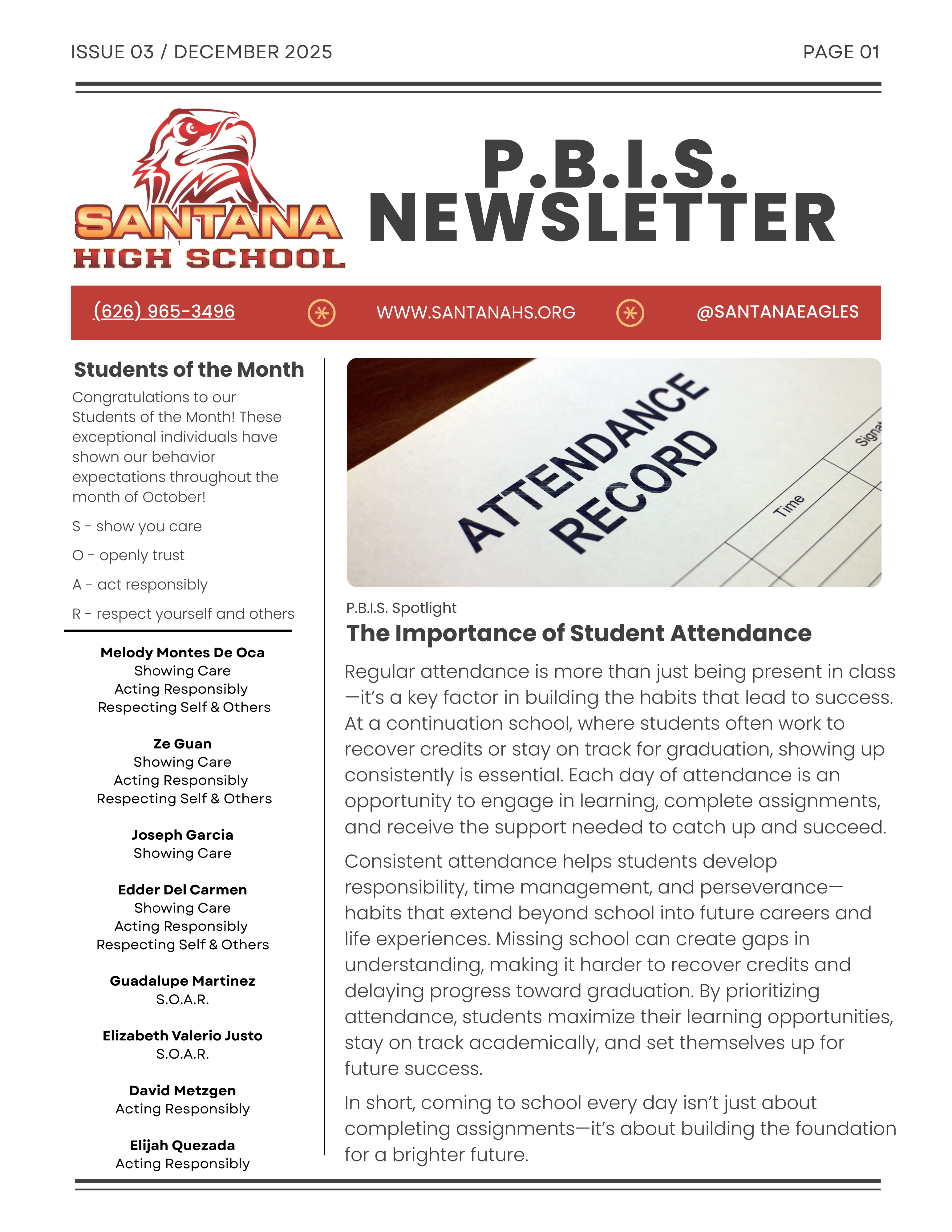 ISSUE 03 / DECEMBER 2025

PAGE 01

SANTANA HIGH SCHOOL

P.B.I.S. NEWSLETTER

(626) 965-3496

WWW.SANTANAHS.ORG

@SANTANAEAGLES

Students of the Month

Congratulations to our Students of the Month! These exceptional individuals have shown our behavior expectations throughout the month of October!

S - show you care

O - openly trust

A - act responsibly

R - respect yourself and others

Melody Montes De Oca
Showing Care
Acting Responsibly
Respecting Self & Others

Ze Guan
Showing Care
Acting Responsibly
Respecting Self & Others

Joseph Garcia
Showing Care

Edder Del Carmen
Showing Care
Acting Responsibly
Respecting Self & Others

Guadalupe Martinez
S.O.A.R.

Elizabeth Valerio Justo
S.O.A.R.

David Metzgen
Acting Responsibly

Elijah Quezada
Acting Responsibly

ATTENDANCE RECORD

Time

Signat

P.B.I.S. Spotlight

The Importance of Student Attendance

Regular attendance is more than just being present in class—it's a key factor in building the habits that lead to success. At a continuation school, where students often work to recover credits or stay on track for graduation, showing up consistently is essential. Each day of attendance is an opportunity to engage in learning, complete assignments, and receive the support needed to catch up and succeed.

Consistent attendance helps students develop responsibility, time management, and perseverance—habits that extend beyond school into future careers and life experiences. Missing school can create gaps in understanding, making it harder to recover credits and delaying progress toward graduation. By prioritizing attendance, students maximize their learning opportunities, stay on track academically, and set themselves up for future success.

In short, coming to school every day isn't just about completing assignments—it's about building the foundation for a brighter future.